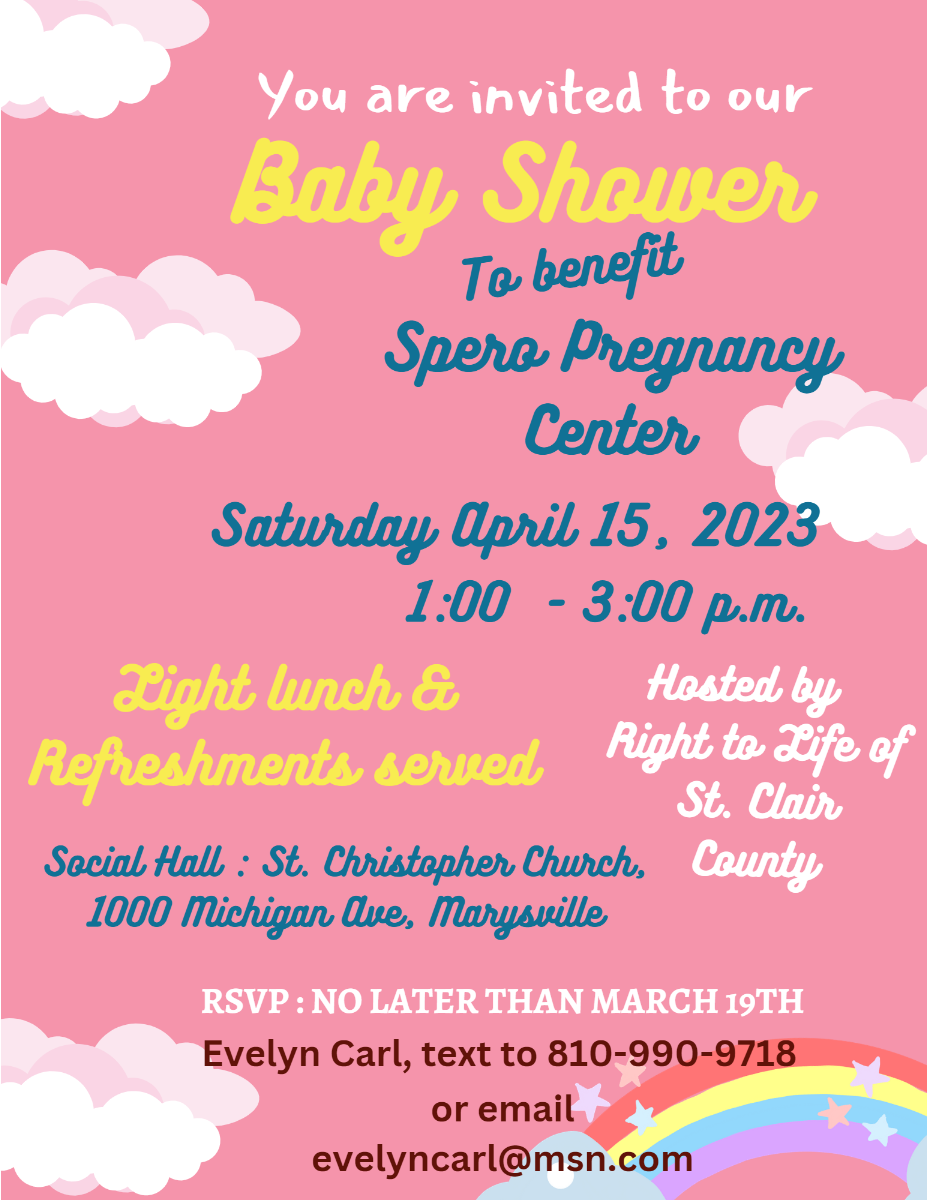 You are invited to our

Baby Shower

To benefit

Spero Pregnancy Center

Saturday April 15, 2023
1:00 - 3:00 p.m.

Light lunch & Refreshments served

Social Hall : St. Christopher Church,
1000 Michigan Ave, Marysville

Hosted by Right to Life of St. Clair County

RSVP : NO LATER THAN MARCH 19TH
Evelyn Carl, text to 810-990-9718
or email
evelyncarl@msn.com